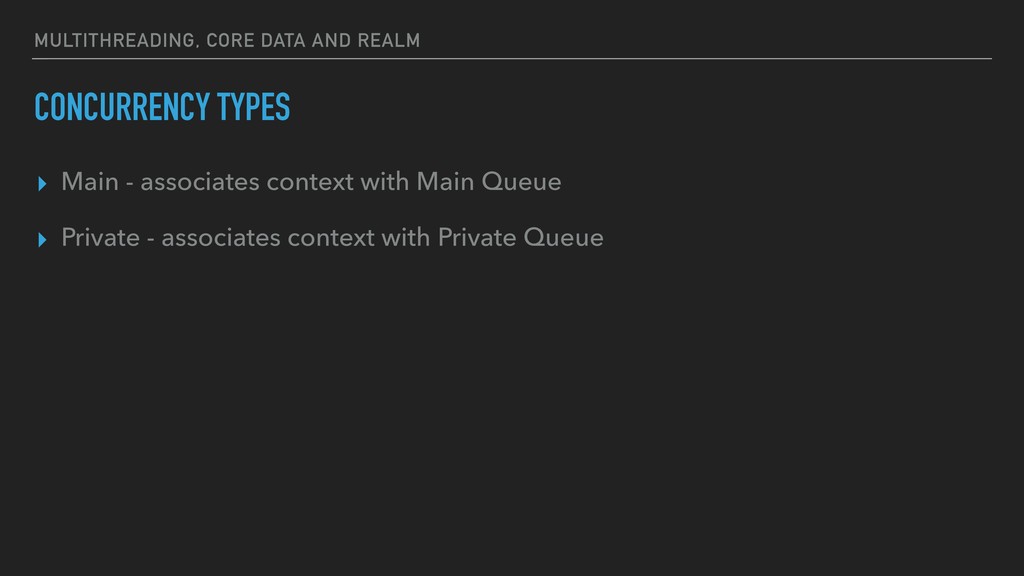 MULTITHREADING, CORE DATA AND REALM

CONCURRENCY TYPES

▸ Main - associates context with Main Queue

▸ Private - associates context with Private Queue